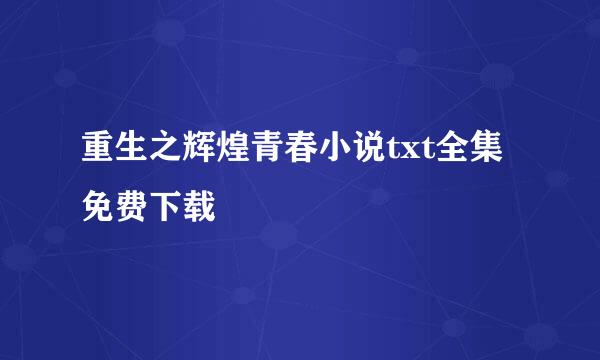 重生之辉煌青春小说txt全集免费下载